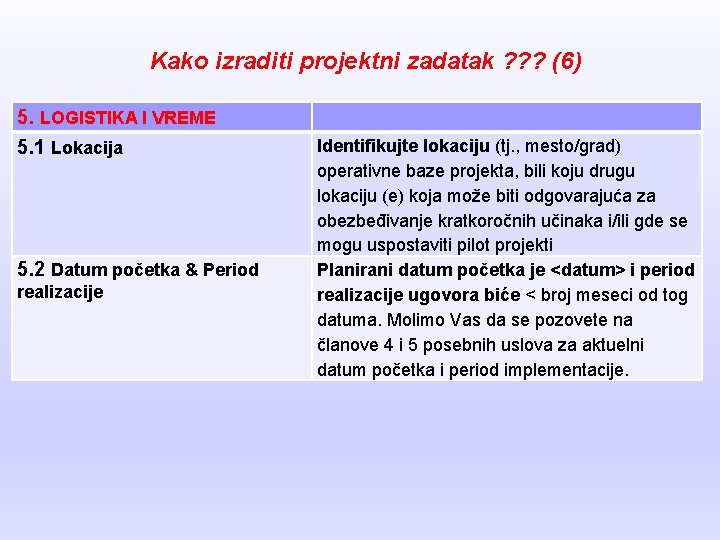 Kako izraditi projektni zadatak ??? (6)

| 5. LOGISTIKA I VREME | |
|---|---|
| 5.1 Lokacija | Identifikujte lokaciju (tj., mesto/grad) operativne baze projekta, bili koju drugu lokaciju (e) koja može biti odgovarajuća za obezbeđivanje kratkoročnih učinaka i/ili gde se mogu uspostaviti pilot projekti |
| 5.2 Datum početka & Period realizacije | Planirani datum početka je <datum> i period realizacije ugovora biće < broj meseci od tog datuma. Molimo Vas da se pozovete na članove 4 i 5 posebnih uslova za aktuelni datum početka i period implementacije. |